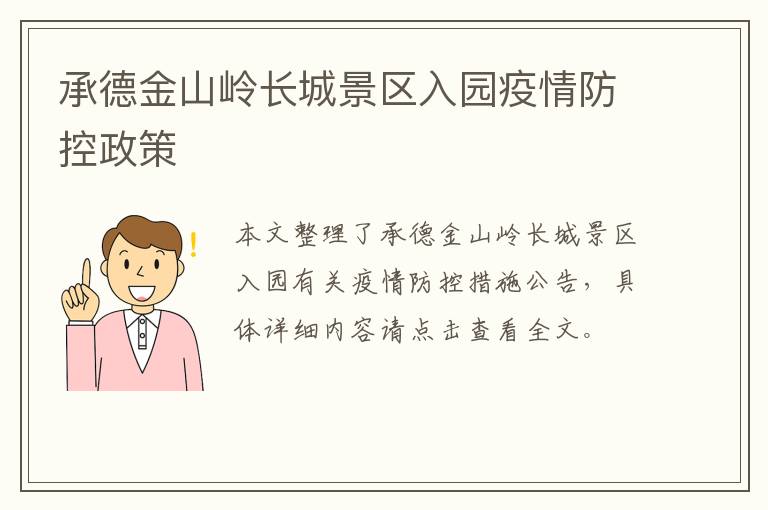 承德金山岭长城景区入园疫情防控政策

本文整理了承德金山岭长城景区入园有关疫情防控措施公告，具体详细内容请点击查看全文。